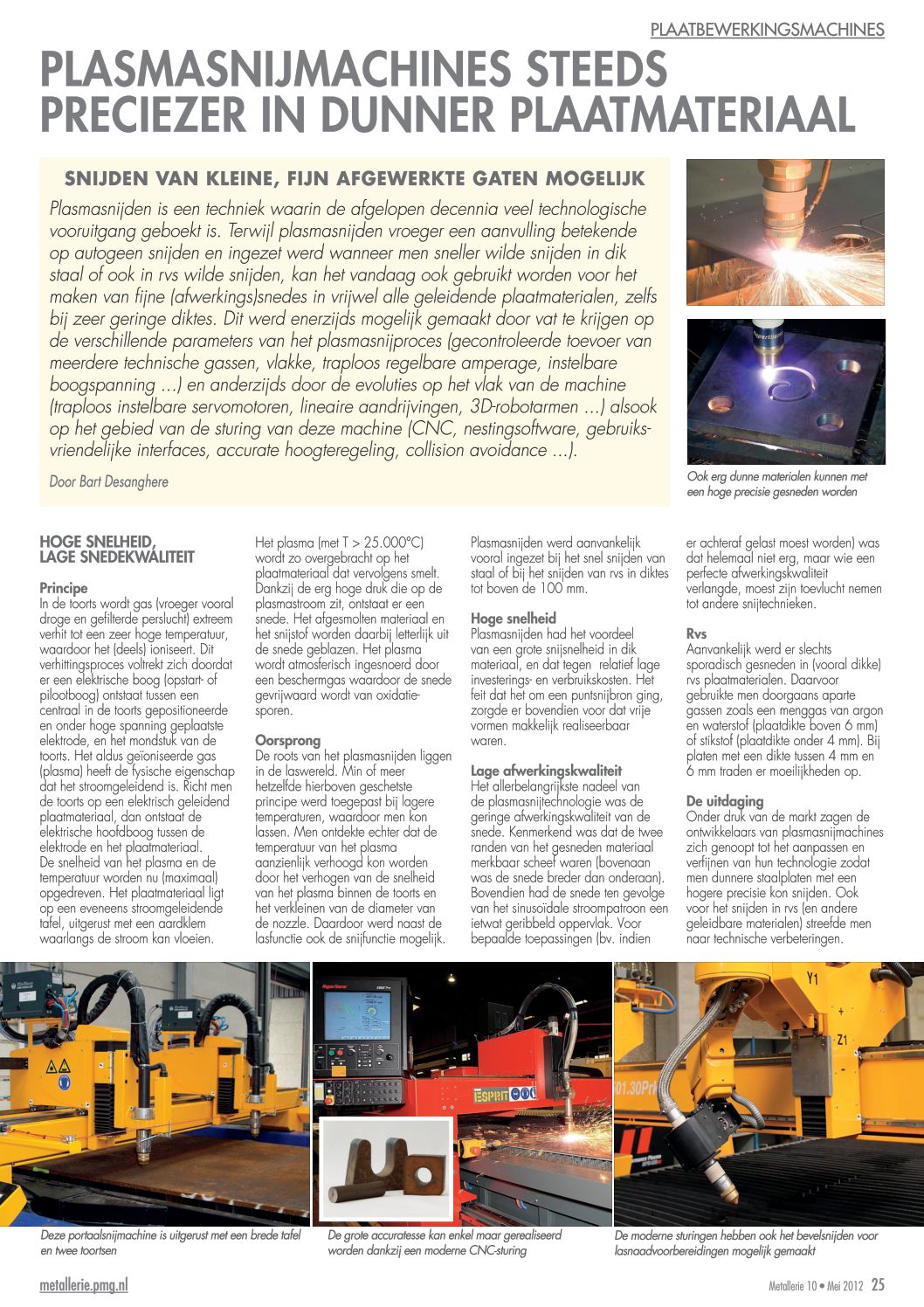 PLAATBEWERKINGSMACHINES

PLASMASNIJMACHINES STEEDS PRECIEZER IN DUNNER PLAATMATERIAAL

SNIJDEN VAN KLEINE, FIJN AFGEWERKTE GATEN MOGELIJK

Plasmasnijden is een techniek waarin de afgelopen decennia veel technologische vooruitgang geboekt is. Terwijl plasmasnijden vroeger een aanvulling betekende op autogeen snijden en ingezet werd wanneer men sneller wilde snijden in dik staal of ook in rvs wilde snijden, kan het vandaag ook gebruikt worden voor het maken van fijne (afwerkings)snedes in vrijwel alle geleidende plaatmaterialen, zelfs bij zeer geringe diktes. Dit werd enerzijds mogelijk gemaakt door vat te krijgen op de verschillende parameters van het plasmasnijproces (gecontroleerde toevoer van meerdere technische gassen, vlakke, traploos regelbare amperage, instelbare boogspanning …) en anderzijds door de evoluties op het vlak van de machine (traploos instelbare servomotoren, lineaire aandrijvingen, 3D-robotarmen …) alsook op het gebied van de sturing van deze machine (CNC, nestingsoftware, gebruiksvriendelijke interfaces, accurate hoogteregeling, collision avoidance …).

Door Bart Desanghere

Ook erg dunne materialen kunnen met een hoge precisie gesneden worden

HOGE SNELHEID, LAGE SNEDEKWALITEIT

Principe
In de toorts wordt gas (vroeger vooral droge en gefilterde perslucht) extreem verhit tot een zeer hoge temperatuur, waardoor het (deels) ioniseert. Dit verhittingsproces voltrekt zich doordat er een elektrische boog (opstart- of pilootboog) ontstaat tussen een centraal in de toorts gepositioneerde en onder hoge spanning geplaatste elektrode, en het mondstuk van de toorts. Het aldus geïoniseerde gas (plasma) heeft de fysische eigenschap dat het stroomgeleidend is. Richt men de toorts op een elektrisch geleidend plaatmateriaal, dan ontstaat de elektrische hoofdboog tussen de elektrode en het plaatmateriaal. De snelheid van het plasma en de temperatuur worden nu (maximaal) opgedreven. Het plaatmateriaal ligt op een eveneens stroomgeleidende tafel, uitgerust met een aardklem waarlangs de stroom kan vloeien.

Het plasma (met T > 25.000°C) wordt zo overgebracht op het plaatmateriaal dat vervolgens smelt. Dankzij de erg hoge druk die op de plasmastroom zit, ontstaat er een snede. Het afgesmolten materiaal en het snijstof worden daarbij letterlijk uit de snede geblazen. Het plasma wordt atmosferisch ingesnoerd door een beschermgas waardoor de snede gevrijwaard wordt van oxidatiesporen.

Oorsprong
De roots van het plasmasnijden liggen in de laswereld. Min of meer hetzelfde hierboven geschetste principe werd toegepast bij lagere temperaturen, waardoor men kon lassen. Men ontdekte echter dat de temperatuur van het plasma aanzienlijk verhoogd kon worden door het verhogen van de snelheid van het plasma binnen de toorts en het verkleinen van de diameter van de nozzle. Daardoor werd naast de lasfunctie ook de snijfunctie mogelijk.

Plasmasnijden werd aanvankelijk vooral ingezet bij het snel snijden van staal of bij het snijden van rvs in diktes tot boven de 100 mm.

Hoge snelheid
Plasmasnijden had het voordeel van een grote snijsnelheid in dik materiaal, en dat tegen relatief lage investerings- en verbruikskosten. Het feit dat het om een puntsnijbron ging, zorgde er bovendien voor dat vrije vormen makkelijk realiseerbaar waren.

Lage afwerkingskwaliteit
Het allerbelangrijkste nadeel van de plasmasnijtechnologie was de geringe afwerkingskwaliteit van de snede. Kenmerkend was dat de twee randen van het gesneden materiaal merkbaar scheef waren (bovenaan was de snede breder dan onderaan). Bovendien had de snede ten gevolge van het sinusoïdale stroompatroon een ietwat geribbeld oppervlak. Voor bepaalde toepassingen (bv. indien er achteraf gelast moest worden) was dat helemaal niet erg, maar wie een perfecte afwerkingskwaliteit verlangde, moest zijn toevlucht nemen tot andere snijtechnieken.

Rvs
Aanvankelijk werd er slechts sporadisch gesneden in (vooral dikke) rvs plaatmaterialen. Daarvoor gebruikte men doorgaans aparte gassen zoals een menggas van argon en waterstof (plaatdikte boven 6 mm) of stikstof (plaatdikte onder 4 mm). Bij platen met een dikte tussen 4 mm en 6 mm traden er moeilijkheden op.

De uitdaging
Onder druk van de markt zagen de ontwikkelaars van plasmasnijmachines zich genoopt tot het aanpassen en verfijnen van hun technologie zodat men dunnere staalplaten met een hogere precisie kon snijden. Ook voor het snijden in rvs (en andere geleidbare materialen) streefde men naar technische verbeteringen.

ESPRIT

Y1

Z1

Deze portaalsnijmachine is uitgerust met een brede tafel en twee toortsen

De grote accuratesse kan enkel maar gerealiseerd worden dankzij een moderne CNC-sturing

De moderne sturingen hebben ook het bevelsnijden voor lasnaadvoorbereidingen mogelijk gemaakt

metallerie.pmg.nl

Metallerie 10 • Mei 2012 25